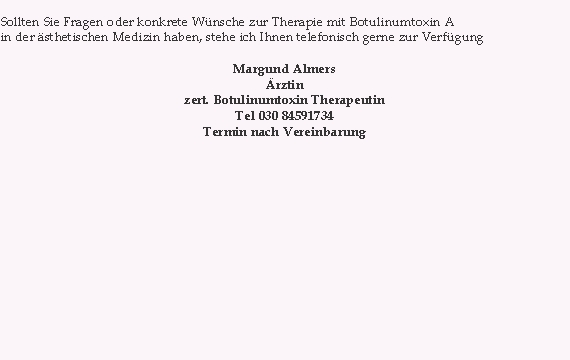 Sollten Sie Fragen oder konkrete Wünsche zur Therapie mit Botulinumtoxin A in der ästhetischen Medizin haben, stehe ich Ihnen telefonisch gerne zur Verfügung

Margund Almers
Ärztin
zert. Botulinumtoxin Therapeutin
Tel 030 84591734
Termin nach Vereinbarung